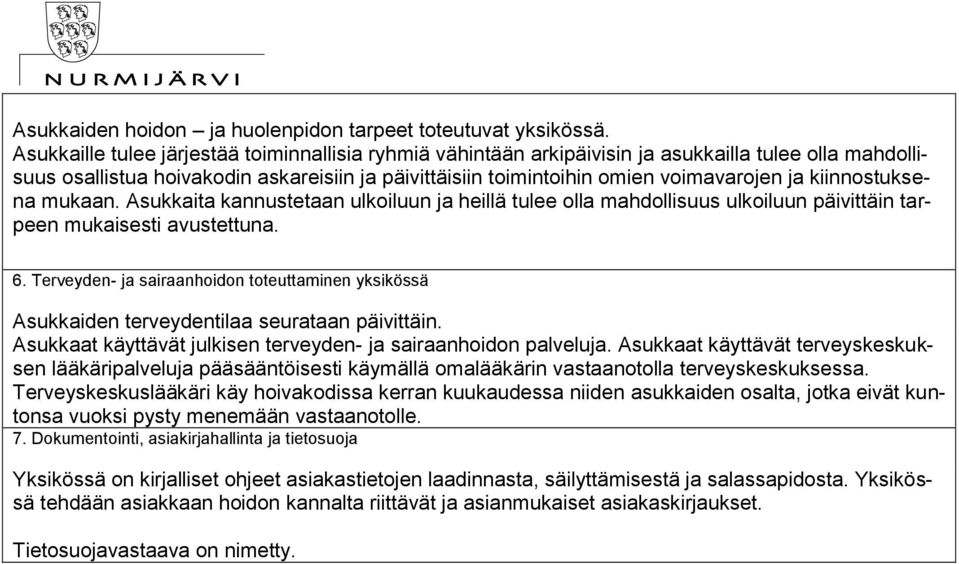 NURMIJÄRVI

Asukkaiden hoidon – ja huolenpidon tarpeet toteutuvat yksikössä.
Asukkaille tulee järjestää toiminnallisia ryhmiä vähintään arkipäivisin ja asukkailla tulee olla mahdollisuus osallistua hoivakodin askareisiin ja päivittäisiin toimintoihin omien voimavarojen ja kiinnostuksena mukaan. Asukkaita kannustetaan ulkoiluun ja heillä tulee olla mahdollisuus ulkoiluun päivittäin tarpeen mukaisesti avustettuna.

6. Terveyden- ja sairaanhoidon toteuttaminen yksikössä

Asukkaiden terveydentilaa seurataan päivittäin.
Asukkaat käyttävät julkisen terveyden- ja sairaanhoidon palveluja. Asukkaat käyttävät terveyskeskuksen lääkäripalveluja pääsääntöisesti käymällä omalääkärin vastaanotolla terveyskeskuksessa.
Terveyskeskuslääkäri käy hoivakodissa kerran kuukaudessa niiden asukkaiden osalta, jotka eivät kuntonsa vuoksi pysty menemään vastaanotolle.
7. Dokumentointi, asiakirjahallinta ja tietosuoja

Yksikössä on kirjalliset ohjeet asiakastietojen laadinnasta, säilyttämisestä ja salassapidosta. Yksikössä tehdään asiakkaan hoidon kannalta riittävät ja asianmukaiset asiakaskirjaukset.

Tietosuojavastaava on nimetty.